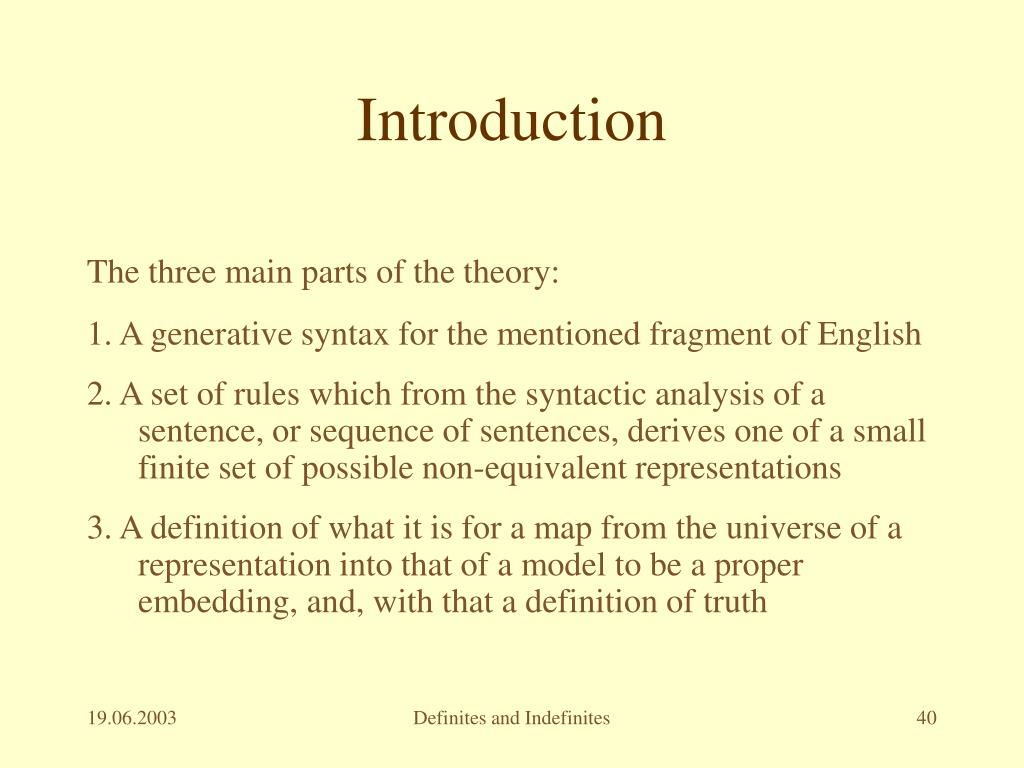 Introduction

The three main parts of the theory:

1. A generative syntax for the mentioned fragment of English

2. A set of rules which from the syntactic analysis of a sentence, or sequence of sentences, derives one of a small finite set of possible non-equivalent representations

3. A definition of what it is for a map from the universe of a representation into that of a model to be a proper embedding, and, with that a definition of truth

19.06.2003

Definites and Indefinites

40